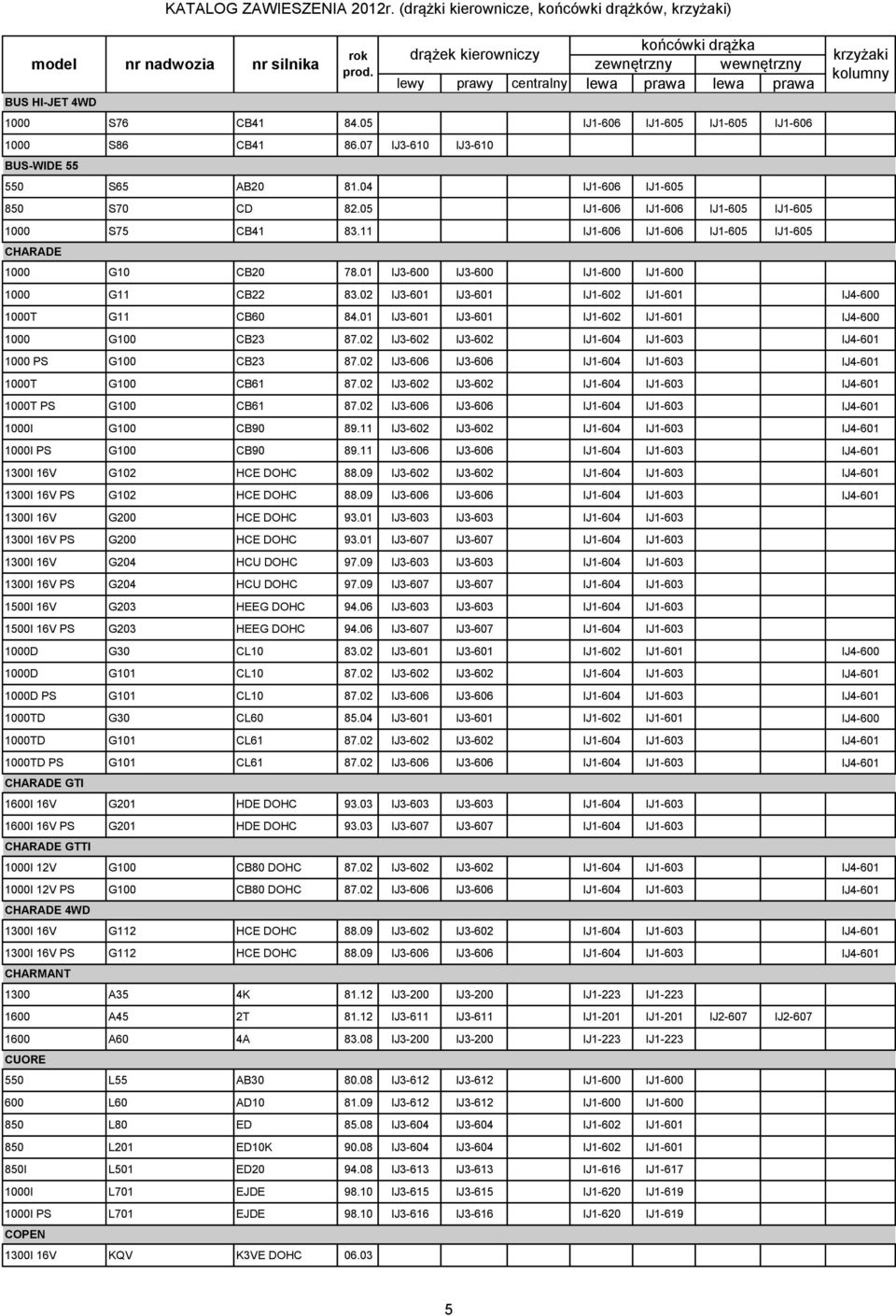 KATALOG ZAWIESZENIA 2012r. (drążki kierownicze, końcówki drążków, krzyżaki)

| model | nr nadwozia | nr silnika | rok prod. | drążek kierowniczy lewy | drążek kierowniczy prawy | drążek kierowniczy centralny | końcówki drążka zewnętrzny lewa | końcówki drążka zewnętrzny prawa | końcówki drążka wewnętrzny lewa | końcówki drążka wewnętrzny prawa | krzyżaki kolumny |
|---|---|---|---|---|---|---|---|---|---|---|---|
| BUS HI-JET 4WD | | | | | | | | | | | |
| 1000 | S76 | CB41 | 84.05 | | | | IJ1-606 | IJ1-605 | IJ1-605 | IJ1-606 | |
| 1000 | S86 | CB41 | 86.07 | IJ3-610 | IJ3-610 | | | | | | |
| BUS-WIDE 55 | | | | | | | | | | | |
| 550 | S65 | AB20 | 81.04 | | | | IJ1-606 | IJ1-605 | | | |
| 850 | S70 | CD | 82.05 | | | | IJ1-606 | IJ1-606 | IJ1-605 | IJ1-605 | |
| 1000 | S75 | CB41 | 83.11 | | | | IJ1-606 | IJ1-606 | IJ1-605 | IJ1-605 | |
| CHARADE | | | | | | | | | | | |
| 1000 | G10 | CB20 | 78.01 | IJ3-600 | IJ3-600 | | IJ1-600 | IJ1-600 | | | |
| 1000 | G11 | CB22 | 83.02 | IJ3-601 | IJ3-601 | | IJ1-602 | IJ1-601 | | | IJ4-600 |
| 1000T | G11 | CB60 | 84.01 | IJ3-601 | IJ3-601 | | IJ1-602 | IJ1-601 | | | IJ4-600 |
| 1000 | G100 | CB23 | 87.02 | IJ3-602 | IJ3-602 | | IJ1-604 | IJ1-603 | | | IJ4-601 |
| 1000 PS | G100 | CB23 | 87.02 | IJ3-606 | IJ3-606 | | IJ1-604 | IJ1-603 | | | IJ4-601 |
| 1000T | G100 | CB61 | 87.02 | IJ3-602 | IJ3-602 | | IJ1-604 | IJ1-603 | | | IJ4-601 |
| 1000T PS | G100 | CB61 | 87.02 | IJ3-606 | IJ3-606 | | IJ1-604 | IJ1-603 | | | IJ4-601 |
| 1000I | G100 | CB90 | 89.11 | IJ3-602 | IJ3-602 | | IJ1-604 | IJ1-603 | | | IJ4-601 |
| 1000I PS | G100 | CB90 | 89.11 | IJ3-606 | IJ3-606 | | IJ1-604 | IJ1-603 | | | IJ4-601 |
| 1300I 16V | G102 | HCE DOHC | 88.09 | IJ3-602 | IJ3-602 | | IJ1-604 | IJ1-603 | | | IJ4-601 |
| 1300I 16V PS | G102 | HCE DOHC | 88.09 | IJ3-606 | IJ3-606 | | IJ1-604 | IJ1-603 | | | IJ4-601 |
| 1300I 16V | G200 | HCE DOHC | 93.01 | IJ3-603 | IJ3-603 | | IJ1-604 | IJ1-603 | | | |
| 1300I 16V PS | G200 | HCE DOHC | 93.01 | IJ3-607 | IJ3-607 | | IJ1-604 | IJ1-603 | | | |
| 1300I 16V | G204 | HCU DOHC | 97.09 | IJ3-603 | IJ3-603 | | IJ1-604 | IJ1-603 | | | |
| 1300I 16V PS | G204 | HCU DOHC | 97.09 | IJ3-607 | IJ3-607 | | IJ1-604 | IJ1-603 | | | |
| 1500I 16V | G203 | HEEG DOHC | 94.06 | IJ3-603 | IJ3-603 | | IJ1-604 | IJ1-603 | | | |
| 1500I 16V PS | G203 | HEEG DOHC | 94.06 | IJ3-607 | IJ3-607 | | IJ1-604 | IJ1-603 | | | |
| 1000D | G30 | CL10 | 83.02 | IJ3-601 | IJ3-601 | | IJ1-602 | IJ1-601 | | | IJ4-600 |
| 1000D | G101 | CL10 | 87.02 | IJ3-602 | IJ3-602 | | IJ1-604 | IJ1-603 | | | IJ4-601 |
| 1000D PS | G101 | CL10 | 87.02 | IJ3-606 | IJ3-606 | | IJ1-604 | IJ1-603 | | | IJ4-601 |
| 1000TD | G30 | CL60 | 85.04 | IJ3-601 | IJ3-601 | | IJ1-602 | IJ1-601 | | | IJ4-600 |
| 1000TD | G101 | CL61 | 87.02 | IJ3-602 | IJ3-602 | | IJ1-604 | IJ1-603 | | | IJ4-601 |
| 1000TD PS | G101 | CL61 | 87.02 | IJ3-606 | IJ3-606 | | IJ1-604 | IJ1-603 | | | IJ4-601 |
| CHARADE GTI | | | | | | | | | | | |
| 1600I 16V | G201 | HDE DOHC | 93.03 | IJ3-603 | IJ3-603 | | IJ1-604 | IJ1-603 | | | |
| 1600I 16V PS | G201 | HDE DOHC | 93.03 | IJ3-607 | IJ3-607 | | IJ1-604 | IJ1-603 | | | |
| CHARADE GTTI | | | | | | | | | | | |
| 1000I 12V | G100 | CB80 DOHC | 87.02 | IJ3-602 | IJ3-602 | | IJ1-604 | IJ1-603 | | | IJ4-601 |
| 1000I 12V PS | G100 | CB80 DOHC | 87.02 | IJ3-606 | IJ3-606 | | IJ1-604 | IJ1-603 | | | IJ4-601 |
| CHARADE 4WD | | | | | | | | | | | |
| 1300I 16V | G112 | HCE DOHC | 88.09 | IJ3-602 | IJ3-602 | | IJ1-604 | IJ1-603 | | | IJ4-601 |
| 1300I 16V PS | G112 | HCE DOHC | 88.09 | IJ3-606 | IJ3-606 | | IJ1-604 | IJ1-603 | | | IJ4-601 |
| CHARMANT | | | | | | | | | | | |
| 1300 | A35 | 4K | 81.12 | IJ3-200 | IJ3-200 | | IJ1-223 | IJ1-223 | | | |
| 1600 | A45 | 2T | 81.12 | IJ3-611 | IJ3-611 | | IJ1-201 | IJ1-201 | IJ2-607 | IJ2-607 | |
| 1600 | A60 | 4A | 83.08 | IJ3-200 | IJ3-200 | | IJ1-223 | IJ1-223 | | | |
| CUORE | | | | | | | | | | | |
| 550 | L55 | AB30 | 80.08 | IJ3-612 | IJ3-612 | | IJ1-600 | IJ1-600 | | | |
| 600 | L60 | AD10 | 81.09 | IJ3-612 | IJ3-612 | | IJ1-600 | IJ1-600 | | | |
| 850 | L80 | ED | 85.08 | IJ3-604 | IJ3-604 | | IJ1-602 | IJ1-601 | | | |
| 850 | L201 | ED10K | 90.08 | IJ3-604 | IJ3-604 | | IJ1-602 | IJ1-601 | | | |
| 850I | L501 | ED20 | 94.08 | IJ3-613 | IJ3-613 | | IJ1-616 | IJ1-617 | | | |
| 1000I | L701 | EJDE | 98.10 | IJ3-615 | IJ3-615 | | IJ1-620 | IJ1-619 | | | |
| 1000I PS | L701 | EJDE | 98.10 | IJ3-616 | IJ3-616 | | IJ1-620 | IJ1-619 | | | |
| COPEN | | | | | | | | | | | |
| 1300I 16V | KQV | K3VE DOHC | 06.03 | | | | | | | | |

5